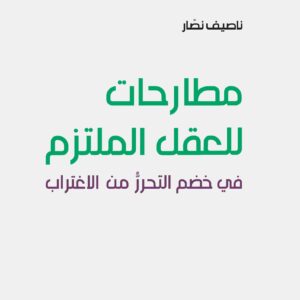 ناصيف نصّار

مطارحات للعقل الملتزم

في خضم التحرُّر من الاغتراب